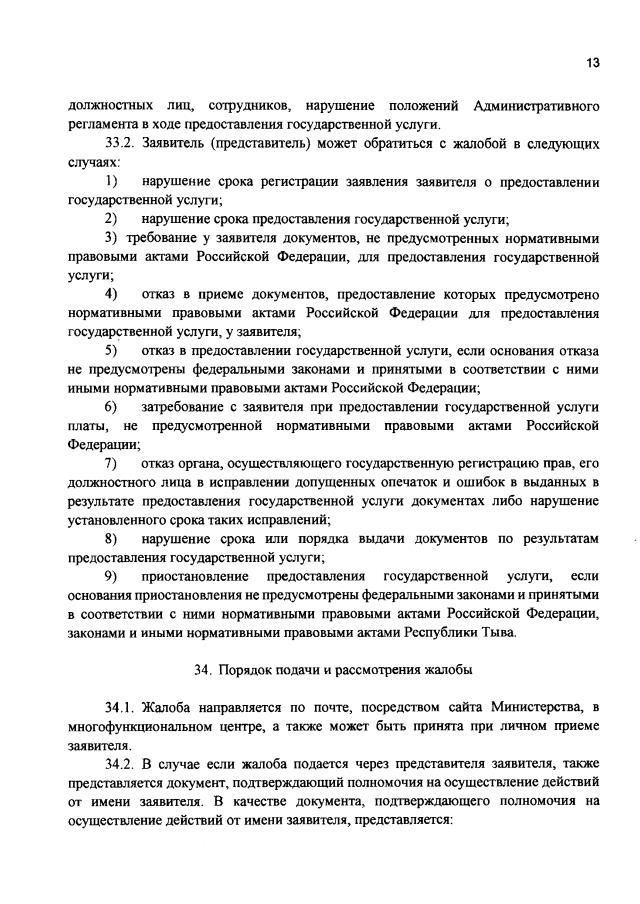 13

должностных лиц, сотрудников, нарушение положений Административного регламента в ходе предоставления государственной услуги.

33.2. Заявитель (представитель) может обратиться с жалобой в следующих случаях:

1) нарушение срока регистрации заявления заявителя о предоставлении государственной услуги;

2) нарушение срока предоставления государственной услуги;

3) требование у заявителя документов, не предусмотренных нормативными правовыми актами Российской Федерации, для предоставления государственной услуги;

4) отказ в приеме документов, предоставление которых предусмотрено нормативными правовыми актами Российской Федерации для предоставления государственной услуги, у заявителя;

5) отказ в предоставлении государственной услуги, если основания отказа не предусмотрены федеральными законами и принятыми в соответствии с ними иными нормативными правовыми актами Российской Федерации;

6) затребование с заявителя при предоставлении государственной услуги платы, не предусмотренной нормативными правовыми актами Российской Федерации;

7) отказ органа, осуществляющего государственную регистрацию прав, его должностного лица в исправлении допущенных опечаток и ошибок в выданных в результате предоставления государственной услуги документах либо нарушение установленного срока таких исправлений;

8) нарушение срока или порядка выдачи документов по результатам предоставления государственной услуги;

9) приостановление предоставления государственной услуги, если основания приостановление не предусмотрены федеральными законами и принятыми в соответствии с ними нормативными правовыми актами Российской Федерации, законами и иными нормативными правовыми актами Республики Тыва.

34. Порядок подачи и рассмотрения жалобы

34.1. Жалоба направляется по почте, посредством сайта Министерства, в многофункциональном центре, а также может быть принята при личном приеме заявителя.

34.2. В случае если жалоба подается через представителя заявителя, также представляется документ, подтверждающий полномочия на осуществление действий от имени заявителя. В качестве документа, подтверждающего полномочия на осуществление действий от имени заявителя, представляется: